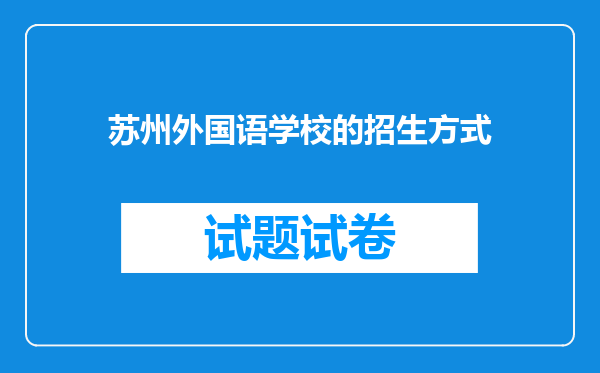 苏州外国语学校的招生方式

试题试卷